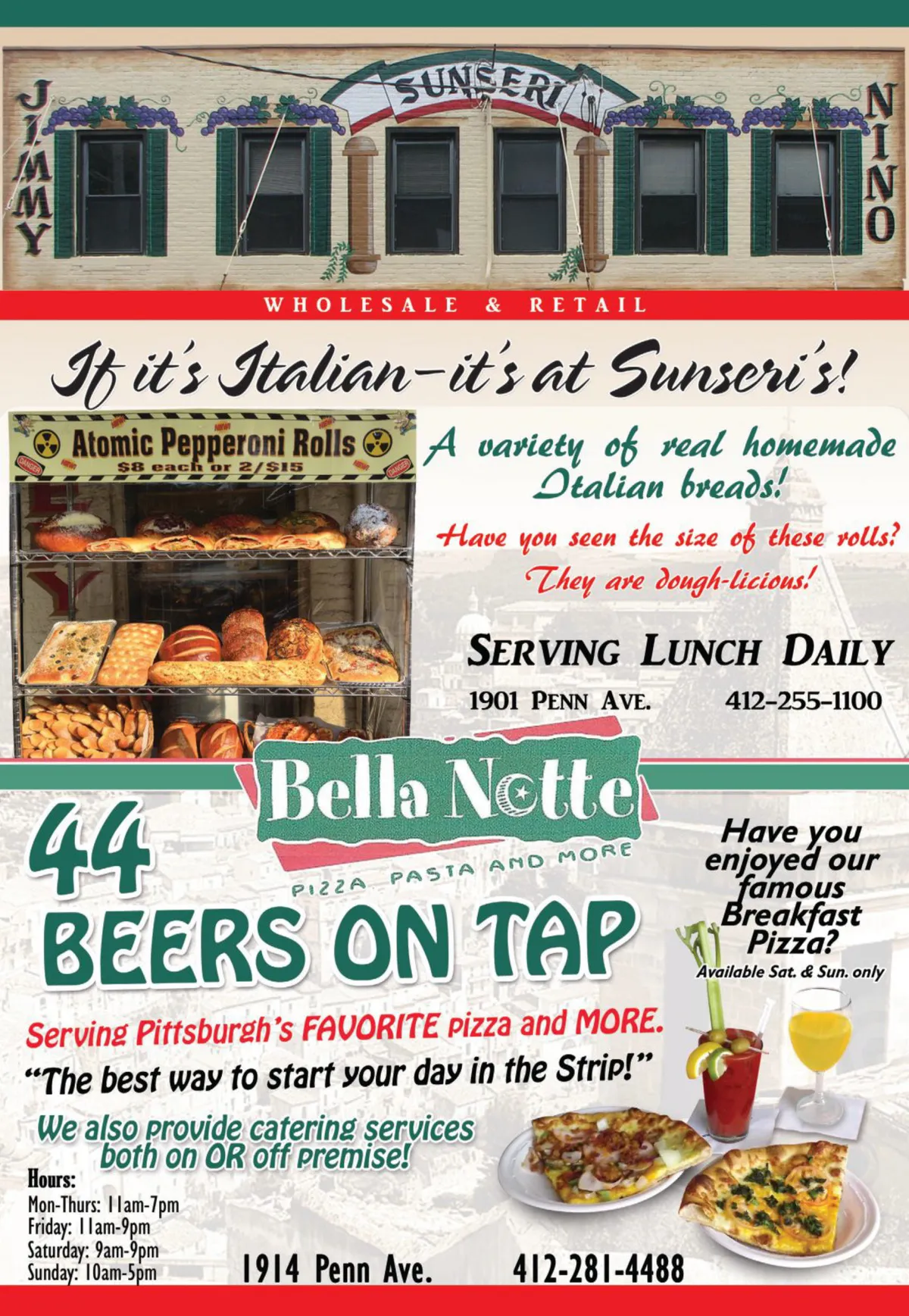 JIMMY

SUNSERI

NINO

WHOLESALE & RETAIL

If it's Italian-it's at Sunseri's!

Atomic Pepperoni Rolls
$8 each or 2/$15

A variety of real homemade Italian breads!

Have you seen the size of these rolls?

They are dough-licious!

SERVING LUNCH DAILY

1901 PENN AVE. 412-255-1100

Bella Notte

PIZZA PASTA AND MORE

44 BEERS ON TAP

Have you enjoyed our famous Breakfast Pizza?

Available Sat. & Sun. only

Serving Pittsburgh's FAVORITE pizza and MORE.

"The best way to start your day in the Strip!"

We also provide catering services both on OR off premise!

Hours:
Mon-Thurs: 11am-7pm
Friday: 11am-9pm
Saturday: 9am-9pm
Sunday: 10am-5pm

1914 Penn Ave. 412-281-4488